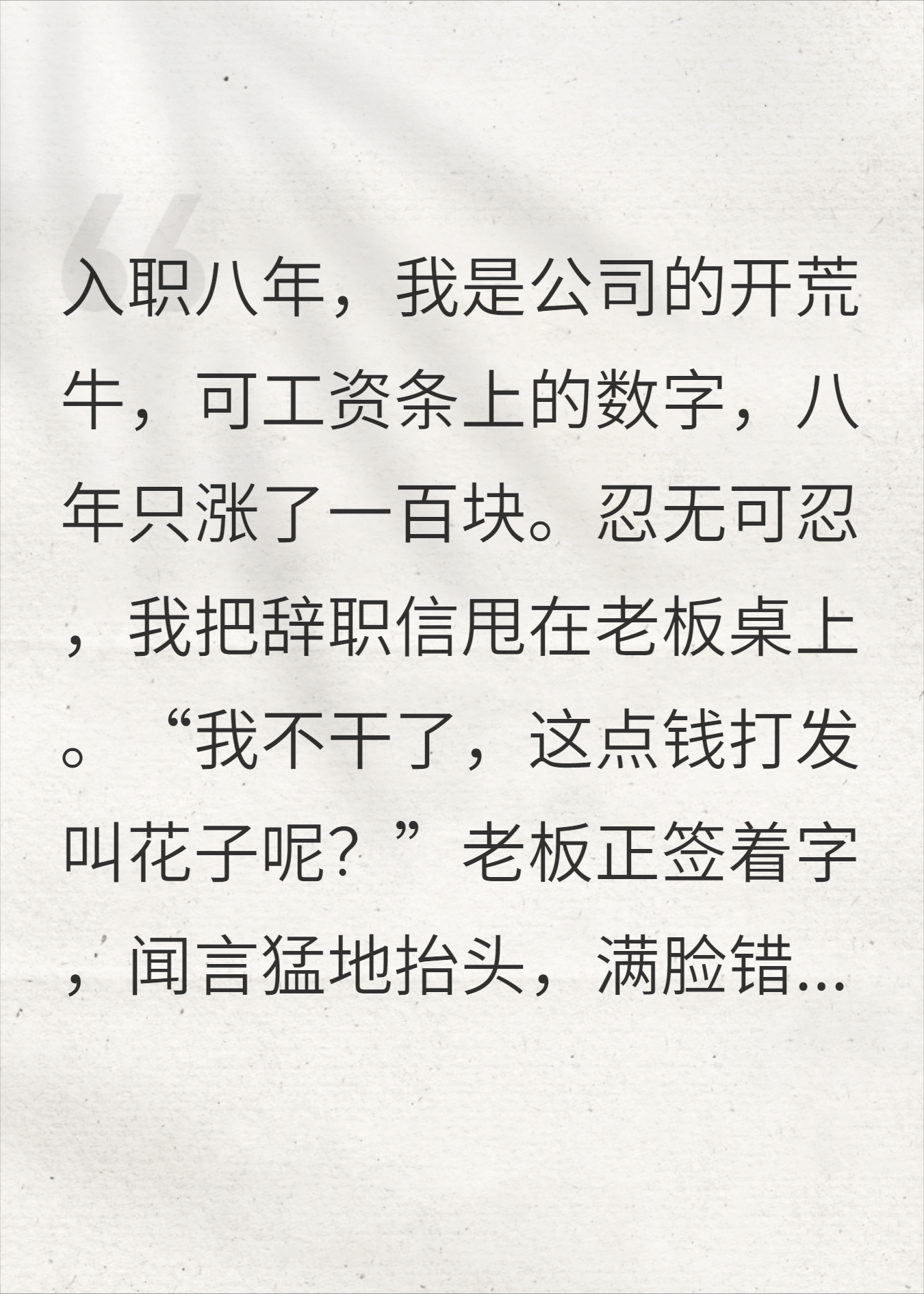 入职八年，我是公司的开荒牛，可工资条上的数字，八年只涨了一百块。忍无可忍，我把辞职信甩在老板桌上。“我不干了，这点钱打发叫花子呢？”老板正签着字，闻言猛地抬头，满脸错...